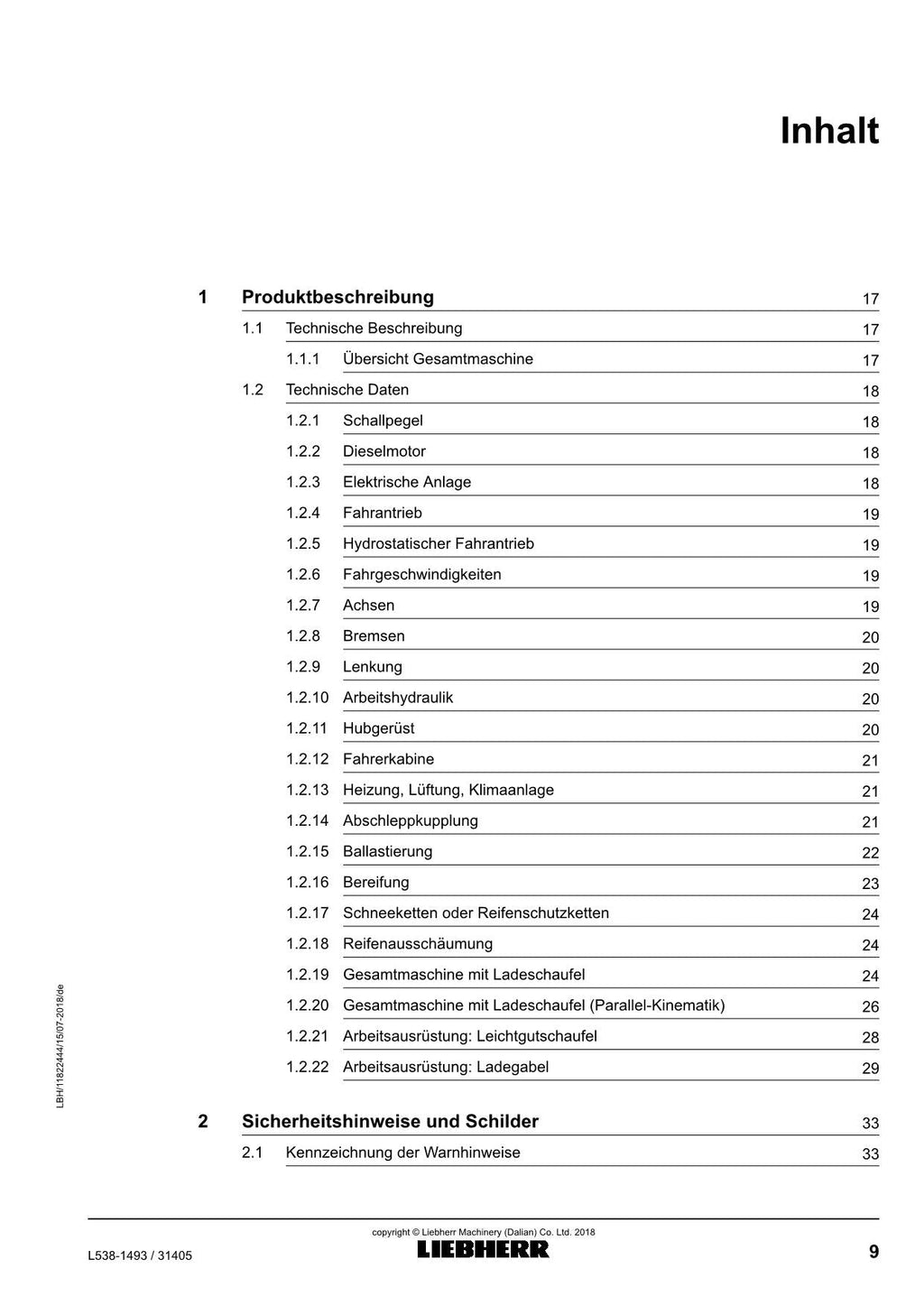 Inhalt

1 Produktbeschreibung 17

1.1 Technische Beschreibung 17

1.1.1 Übersicht Gesamtmaschine 17

1.2 Technische Daten 18

1.2.1 Schallpegel 18

1.2.2 Dieselmotor 18

1.2.3 Elektrische Anlage 18

1.2.4 Fahrantrieb 19

1.2.5 Hydrostatischer Fahrantrieb 19

1.2.6 Fahrgeschwindigkeiten 19

1.2.7 Achsen 19

1.2.8 Bremsen 20

1.2.9 Lenkung 20

1.2.10 Arbeitshydraulik 20

1.2.11 Hubgerüst 20

1.2.12 Fahrerkabine 21

1.2.13 Heizung, Lüftung, Klimaanlage 21

1.2.14 Abschleppkupplung 21

1.2.15 Ballastierung 22

1.2.16 Bereifung 23

1.2.17 Schneeketten oder Reifenschutzketten 24

1.2.18 Reifenausschäumung 24

1.2.19 Gesamtmaschine mit Ladeschaufel 24

1.2.20 Gesamtmaschine mit Ladeschaufel (Parallel-Kinematik) 26

1.2.21 Arbeitsausrüstung: Leichtgutschaufel 28

1.2.22 Arbeitsausrüstung: Ladegabel 29

2 Sicherheitshinweise und Schilder 33

2.1 Kennzeichnung der Warnhinweise 33

LBH/11822444/15/07-2018/de

copyright © Liebherr Machinery (Dalian) Co. Ltd. 2018

L538-1493 / 31405

LIEBHERR

9